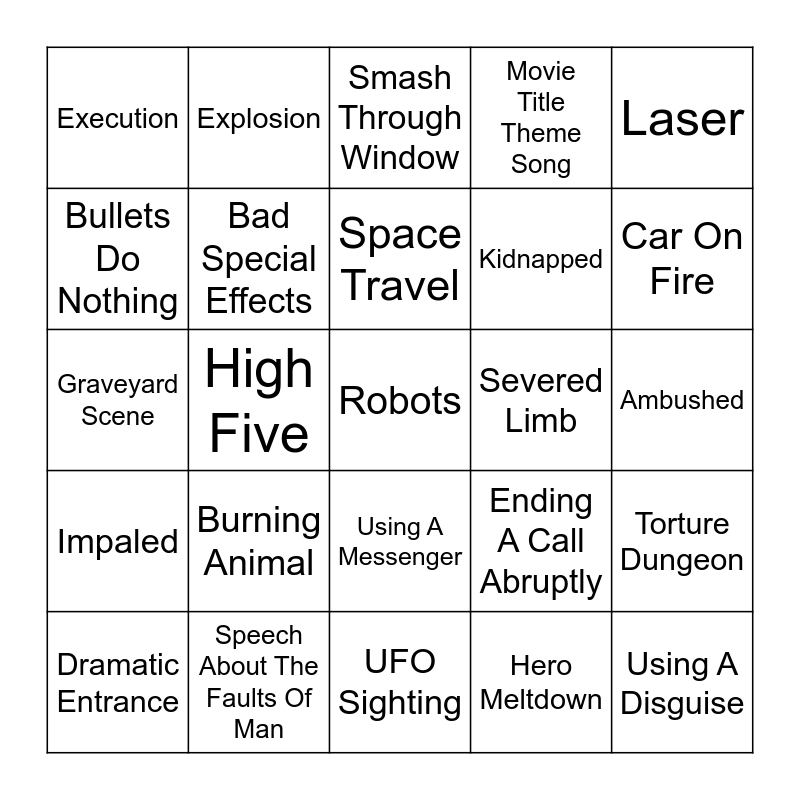 | Execution | Explosion | Smash Through Window | Movie Title Theme Song | Laser |
|---|---|---|---|---|
| Bullets Do Nothing | Bad Special Effects | Space Travel | Kidnapped | Car On Fire |
| Graveyard Scene | High Five | Robots | Severed Limb | Ambushed |
| Impaled | Burning Animal | Using A Messenger | Ending A Call Abruptly | Torture Dungeon |
| Dramatic Entrance | Speech About The Faults Of Man | UFO Sighting | Hero Meltdown | Using A Disguise |